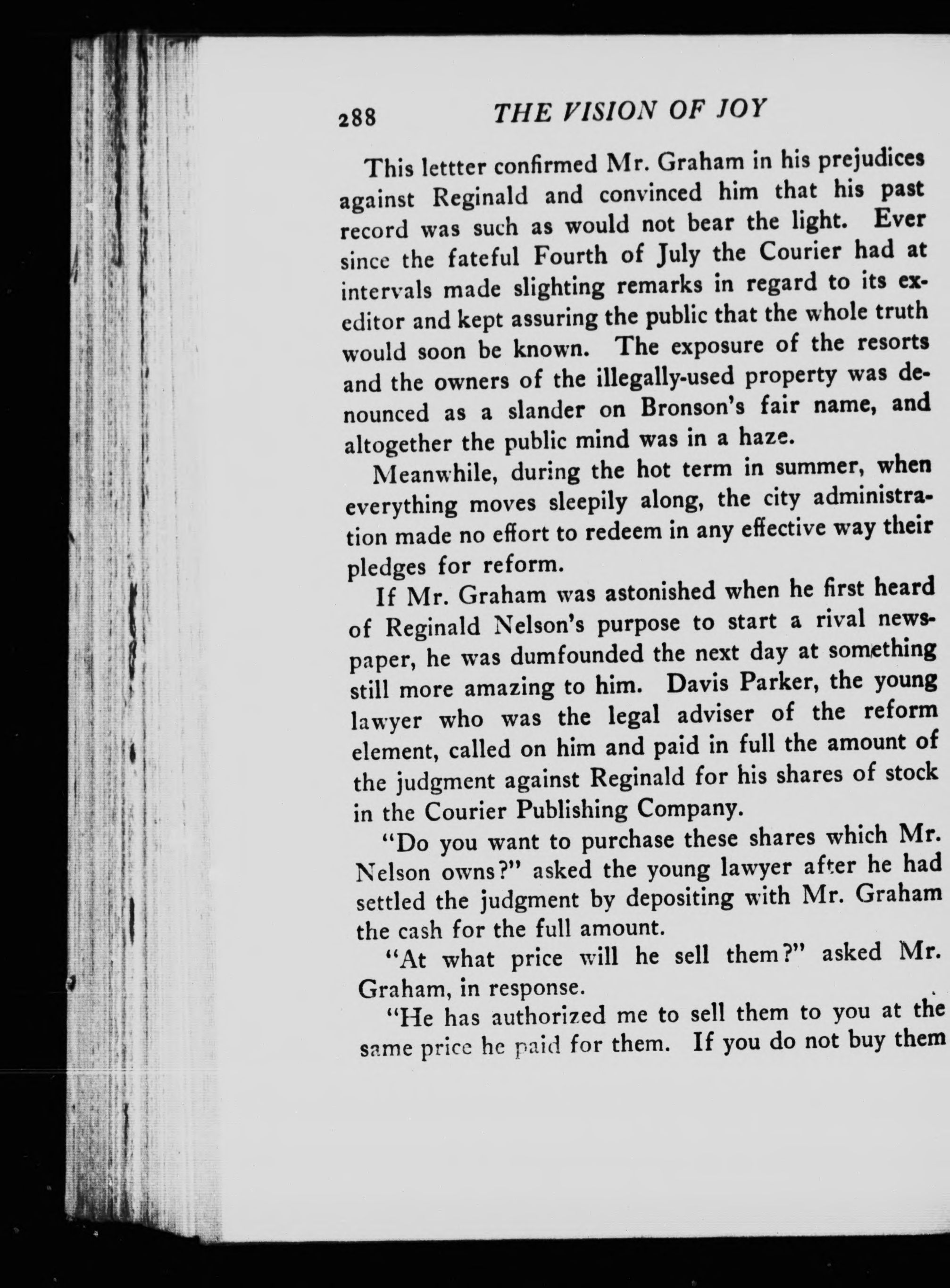 288 THE VISION OF JOY

This lettter confirmed Mr. Graham in his prejudices against Reginald and convinced him that his past record was such as would not bear the light. Ever since the fateful Fourth of July the Courier had at intervals made slighting remarks in regard to its ex-editor and kept assuring the public that the whole truth would soon be known. The exposure of the resorts and the owners of the illegally-used property was denounced as a slander on Bronson's fair name, and altogether the public mind was in a haze.

Meanwhile, during the hot term in summer, when everything moves sleepily along, the city administration made no effort to redeem in any effective way their pledges for reform.

If Mr. Graham was astonished when he first heard of Reginald Nelson's purpose to start a rival newspaper, he was dumfounded the next day at something still more amazing to him. Davis Parker, the young lawyer who was the legal adviser of the reform element, called on him and paid in full the amount of the judgment against Reginald for his shares of stock in the Courier Publishing Company.

"Do you want to purchase these shares which Mr. Nelson owns?" asked the young lawyer after he had settled the judgment by depositing with Mr. Graham the cash for the full amount.

"At what price will he sell them?" asked Mr. Graham, in response.

"He has authorized me to sell them to you at the same price he paid for them. If you do not buy them